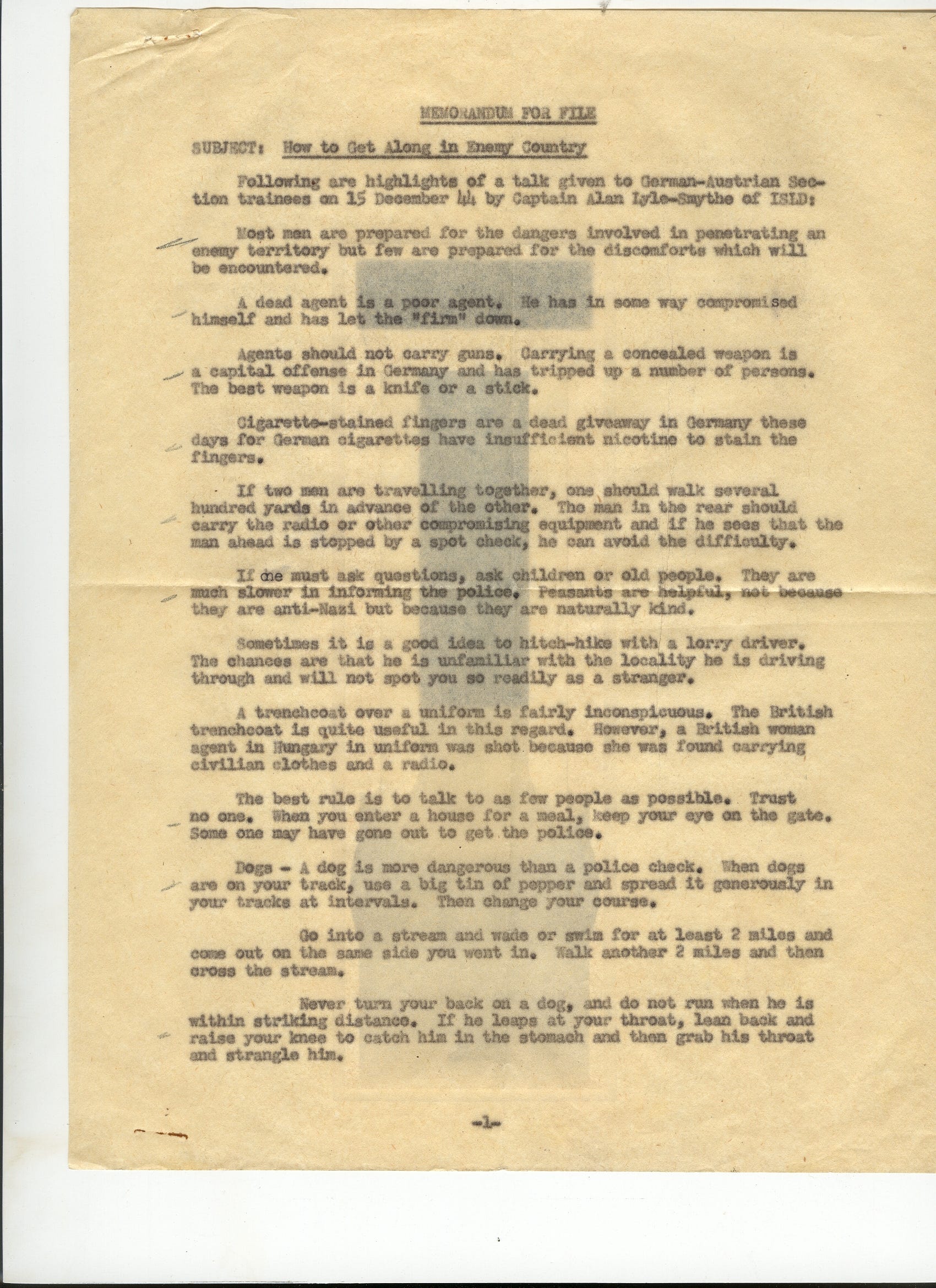 MEMORANDUM FOR FILE

SUBJECT: How to Get Along in Enemy Country

Following are highlights of a talk given to German-Austrian Section trainees on 15 December 44 by Captain Alan Lyle-Smythe of ISLD:

Most men are prepared for the dangers involved in penetrating an enemy territory but few are prepared for the discomforts which will be encountered.

A dead agent is a poor agent. He has in some way compromised himself and has let the "firm" down.

Agents should not carry guns. Carrying a concealed weapon is a capital offense in Germany and has tripped up a number of persons. The best weapon is a knife or a stick.

Cigarette-stained fingers are a dead giveaway in Germany these days for German cigarettes have insufficient nicotine to stain the fingers.

If two men are travelling together, one should walk several hundred yards in advance of the other. The man in the rear should carry the radio or other compromising equipment and if he sees that the man ahead is stopped by a spot check, he can avoid the difficulty.

If one must ask questions, ask children or old people. They are much slower in informing the police. Peasants are helpful, not because they are anti-Nazi but because they are naturally kind.

Sometimes it is a good idea to hitch-hike with a lorry driver. The chances are that he is unfamiliar with the locality he is driving through and will not spot you so readily as a stranger.

A trenchcoat over a uniform is fairly inconspicuous. The British trenchcoat is quite useful in this regard. However, a British woman agent in Hungary in uniform was shot because she was found carrying civilian clothes and a radio.

The best rule is to talk to as few people as possible. Trust no one. When you enter a house for a meal, keep your eye on the gate. Some one may have gone out to get the police.

Dogs - A dog is more dangerous than a police check. When dogs are on your track, use a big tin of pepper and spread it generously in your tracks at intervals. Then change your course.

Go into a stream and wade or swim for at least 2 miles and come out on the same side you went in. Walk another 2 miles and then cross the stream.

Never turn your back on a dog, and do not run when he is within striking distance. If he leaps at your throat, lean back and raise your knee to catch him in the stomach and then grab his throat and strangle him.

-1-